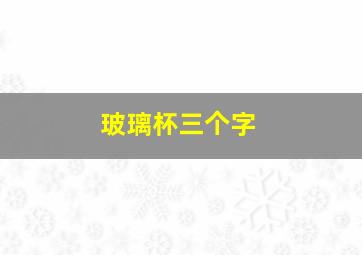 玻璃杯三个字